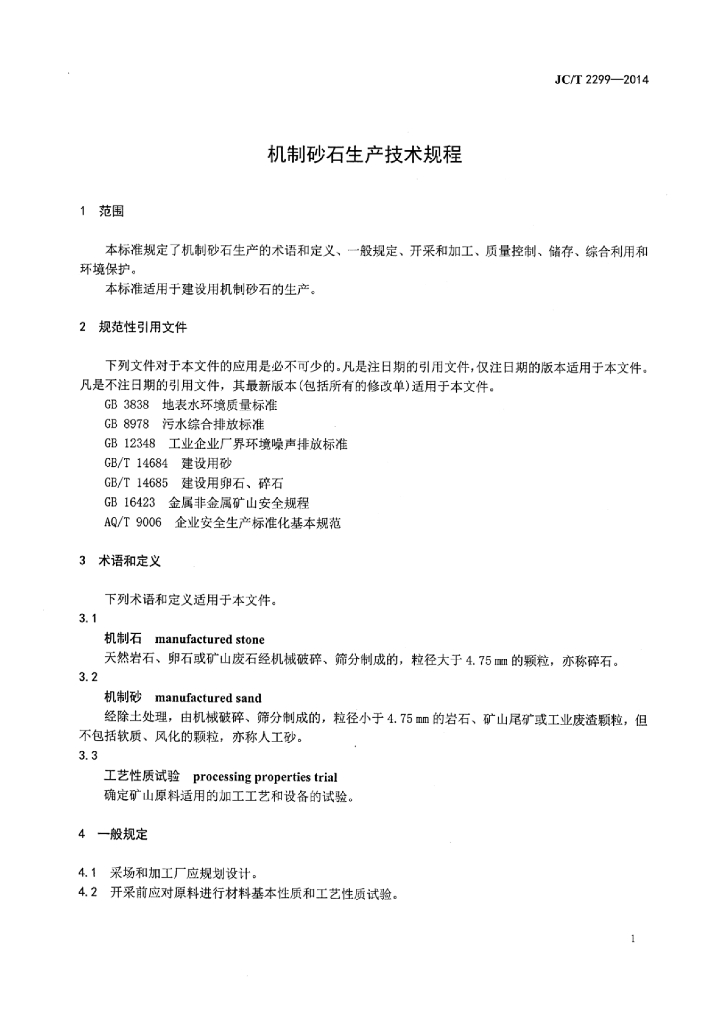 JC/T 2299—2014

机制砂石生产技术规程

1 范围

本标准规定了机制砂石生产的术语和定义、一般规定、开采和加工、质量控制、储存、综合利用和环境保护。

本标准适用于建设用机制砂石的生产。

2 规范性引用文件

下列文件对于本文件的应用是必不可少的。凡是注日期的引用文件，仅注日期的版本适用于本文件。凡是不注日期的引用文件，其最新版本（包括所有的修改单）适用于本文件。

GB 3838 地表水环境质量标准
GB 8978 污水综合排放标准
GB 12348 工业企业厂界环境噪声排放标准
GB/T 14684 建设用砂
GB/T 14685 建设用卵石、碎石
GB 16423 金属非金属矿山安全规程
AQ/T 9006 企业安全生产标准化基本规范

3 术语和定义

下列术语和定义适用于本文件。

3.1
机制石 manufactured stone
天然岩石、卵石或矿山废石经机械破碎、筛分制成的，粒径大于 4.75 mm 的颗粒，亦称碎石。

3.2
机制砂 manufactured sand
经除土处理，由机械破碎、筛分制成的，粒径小于 4.75 mm 的岩石、矿山尾矿或工业废渣颗粒，但不包括软质、风化的颗粒，亦称人工砂。

3.3
工艺性质试验 processing properties trial
确定矿山原料适用的加工工艺和设备的试验。

4 一般规定

4.1 采场和加工厂应规划设计。
4.2 开采前应对原料进行材料基本性质和工艺性质试验。

1